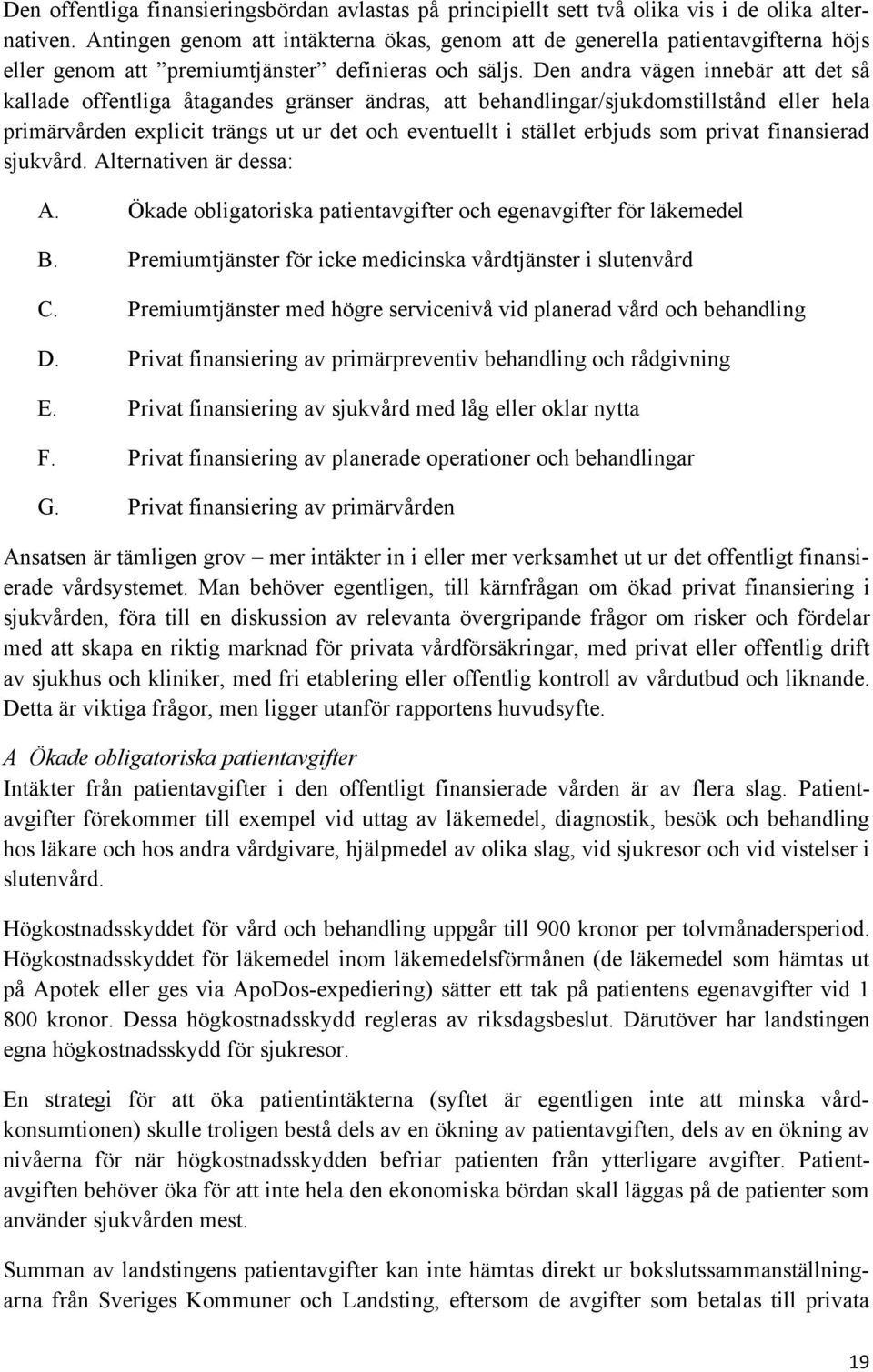 Den offentliga finansieringsbördan avlastas på principiellt sett två olika vis i de olika alternativen. Antingen genom att intäkterna ökas, genom att de generella patientavgifterna höjs eller genom att ”premiumtjänster” definieras och säljs. Den andra vägen innebär att det så kallade offentliga åtagandes gränser ändras, att behandlingar/sjukdomstillstånd eller hela primärvården explicit trängs ut ur det och eventuellt i stället erbjuds som privat finansierad sjukvård. Alternativen är dessa:

A. Ökade obligatoriska patientavgifter och egenavgifter för läkemedel

B. Premiumtjänster för icke medicinska vårdtjänster i slutenvård

C. Premiumtjänster med högre servicenivå vid planerad vård och behandling

D. Privat finansiering av primärpreventiv behandling och rådgivning

E. Privat finansiering av sjukvård med låg eller oklar nytta

F. Privat finansiering av planerade operationer och behandlingar

G. Privat finansiering av primärvården

Ansatsen är tämligen grov – mer intäkter in i eller mer verksamhet ut ur det offentligt finansierade vårdsystemet. Man behöver egentligen, till kärnfrågan om ökad privat finansiering i sjukvården, föra till en diskussion av relevanta övergripande frågor om risker och fördelar med att skapa en riktig marknad för privata vårdförsäkringar, med privat eller offentlig drift av sjukhus och kliniker, med fri etablering eller offentlig kontroll av vårdutbud och liknande. Detta är viktiga frågor, men ligger utanför rapportens huvudsyfte.

A Ökade obligatoriska patientavgifter

Intäkter från patientavgifter i den offentligt finansierade vården är av flera slag. Patientavgifter förekommer till exempel vid uttag av läkemedel, diagnostik, besök och behandling hos läkare och hos andra vårdgivare, hjälpmedel av olika slag, vid sjukresor och vid vistelser i slutenvård.

Högkostnadsskyddet för vård och behandling uppgår till 900 kronor per tolvmånadersperiod. Högkostnadsskyddet för läkemedel inom läkemedelsförmånen (de läkemedel som hämtas ut på Apotek eller ges via ApoDos-expediering) sätter ett tak på patientens egenavgifter vid 1 800 kronor. Dessa högkostnadsskydd regleras av riksdagsbeslut. Därutöver har landstingen egna högkostnadsskydd för sjukresor.

En strategi för att öka patientintäkterna (syftet är egentligen inte att minska vårdkonsumtionen) skulle troligen bestå dels av en ökning av patientavgiften, dels av en ökning av nivåerna för när högkostnadsskydden befriar patienten från ytterligare avgifter. Patientavgiften behöver öka för att inte hela den ekonomiska bördan skall läggas på de patienter som använder sjukvården mest.

Summan av landstingens patientavgifter kan inte hämtas direkt ur bokslutssammanställningarna från Sveriges Kommuner och Landsting, eftersom de avgifter som betalas till privata

19